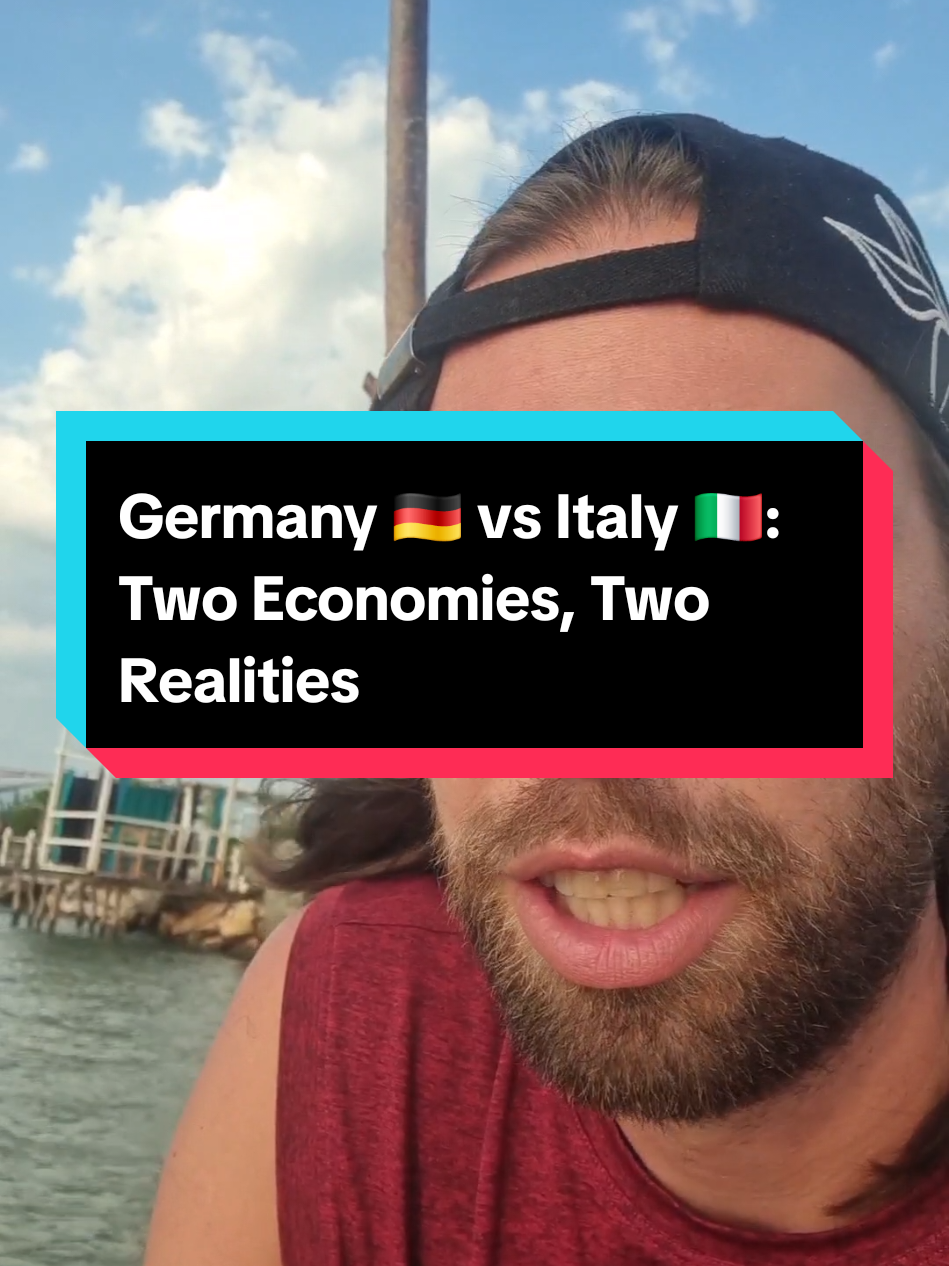 Germany 🇩🇪 vs Italy 🇮🇹: Two Economies, Two Realities